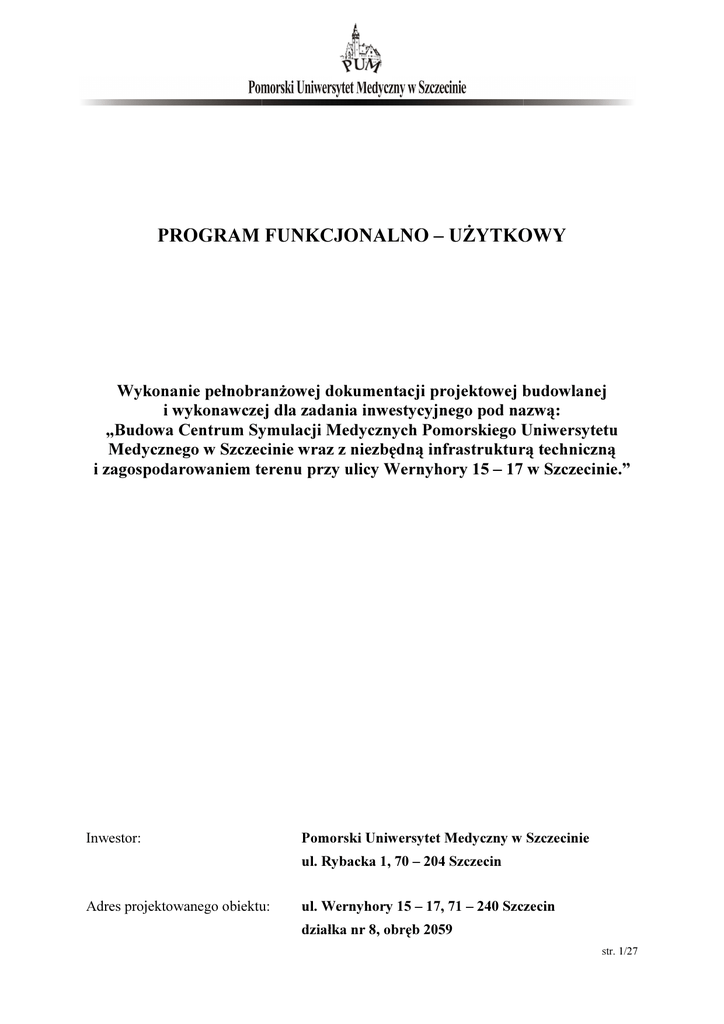 PUM
Pomorski Uniwersytet Medyczny w Szczecinie

PROGRAM FUNKCJONALNO – UŻYTKOWY

Wykonanie pełnobranżowej dokumentacji projektowej budowlanej i wykonawczej dla zadania inwestycyjnego pod nazwą: „Budowa Centrum Symulacji Medycznych Pomorskiego Uniwersytetu Medycznego w Szczecinie wraz z niezbędną infrastrukturą techniczną i zagospodarowaniem terenu przy ulicy Wernyhory 15 – 17 w Szczecinie.”

Inwestor: Pomorski Uniwersytet Medyczny w Szczecinie
ul. Rybacka 1, 70 – 204 Szczecin

Adres projektowanego obiektu: ul. Wernyhory 15 – 17, 71 – 240 Szczecin
działka nr 8, obręb 2059

str. 1/27